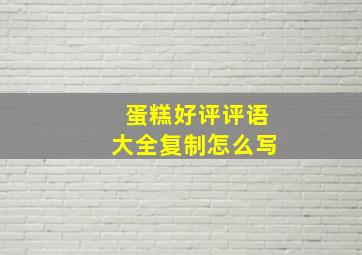 蛋糕好评评语大全复制怎么写